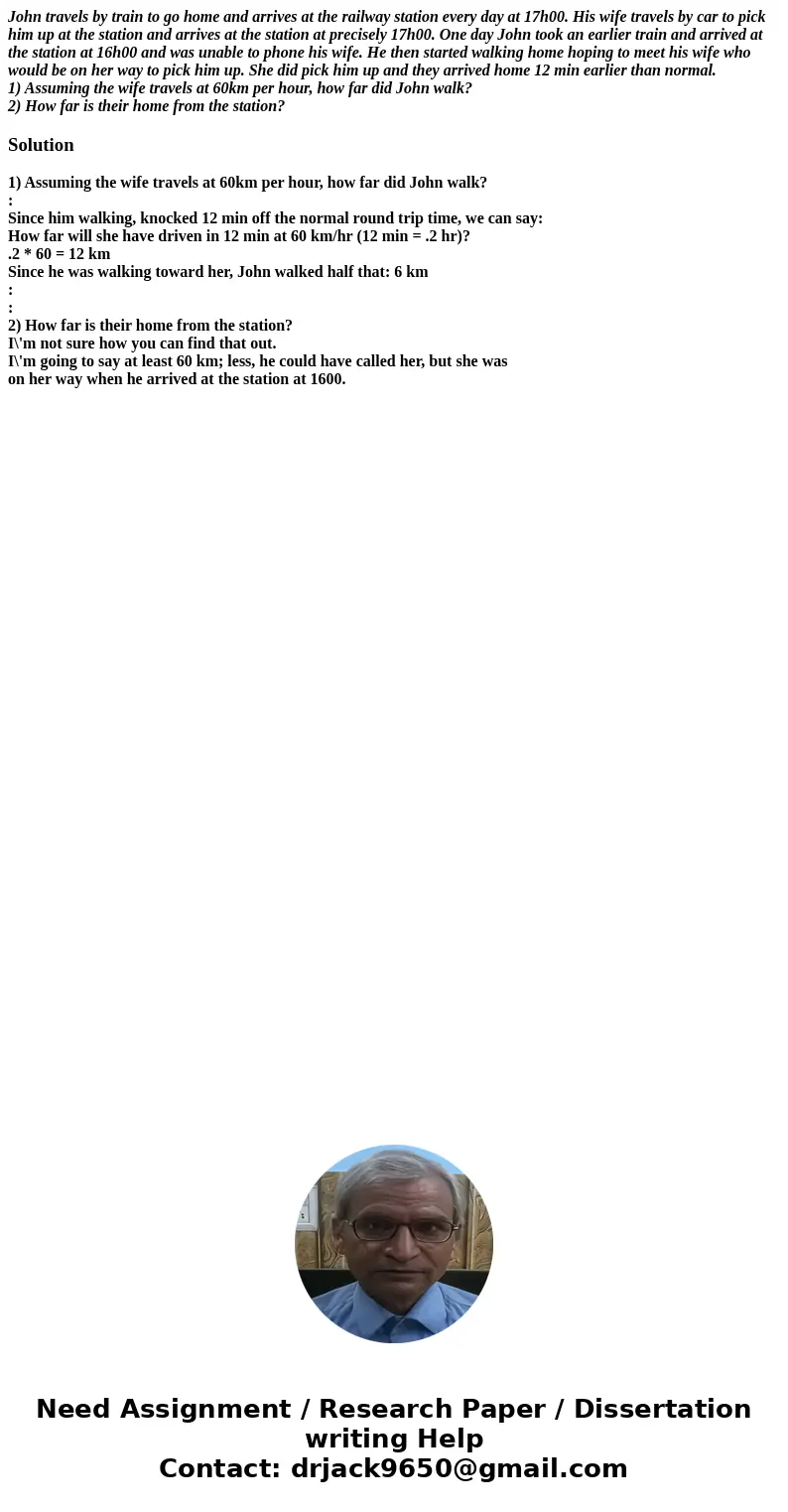 John travels by train to go home and arrives at the railway station every day at 17h00. His wife travels by car to pick him up at the station and arrives at the station at precisely 17h00. One day John took an earlier train and arrived at the station at 16h00 and was unable to phone his wife. He then started walking home hoping to meet his wife who would be on her way to pick him up. She did pick him up and they arrived home 12 min earlier than normal.
1) Assuming the wife travels at 60km per hour, how far did John walk?
2) How far is their home from the station?

Solution

1) Assuming the wife travels at 60km per hour, how far did John walk?
:
Since him walking, knocked 12 min off the normal round trip time, we can say:
How far will she have driven in 12 min at 60 km/hr (12 min = .2 hr)?
.2 * 60 = 12 km
Since he was walking toward her, John walked half that: 6 km
:
:
2) How far is their home from the station?
I\'m not sure how you can find that out.
I\'m going to say at least 60 km; less, he could have called her, but she was on her way when he arrived at the station at 1600.

Need Assignment / Research Paper / Dissertation writing Help
Contact: drjack9650@gmail.com